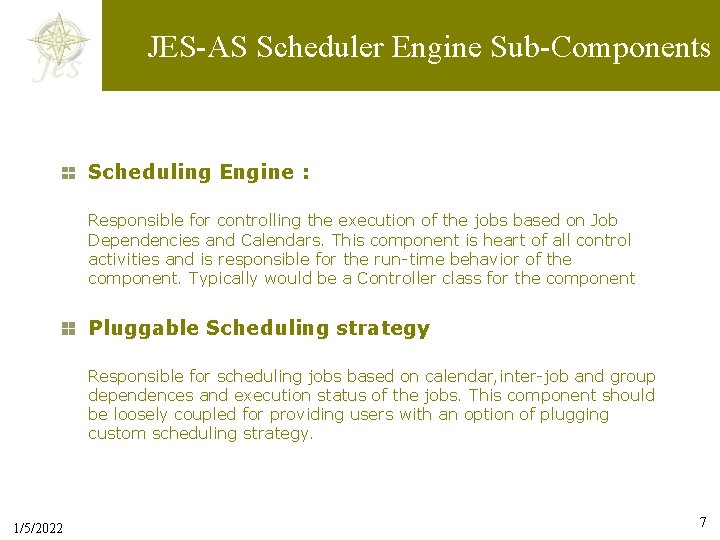 Jes

JES-AS Scheduler Engine Sub-Components

Scheduling Engine :

Responsible for controlling the execution of the jobs based on Job Dependencies and Calendars. This component is heart of all control activities and is responsible for the run-time behavior of the component. Typically would be a Controller class for the component

Pluggable Scheduling strategy

Responsible for scheduling jobs based on calendar,inter-job and group dependences and execution status of the jobs. This component should be loosely coupled for providing users with an option of plugging custom scheduling strategy.

1/5/2022

7